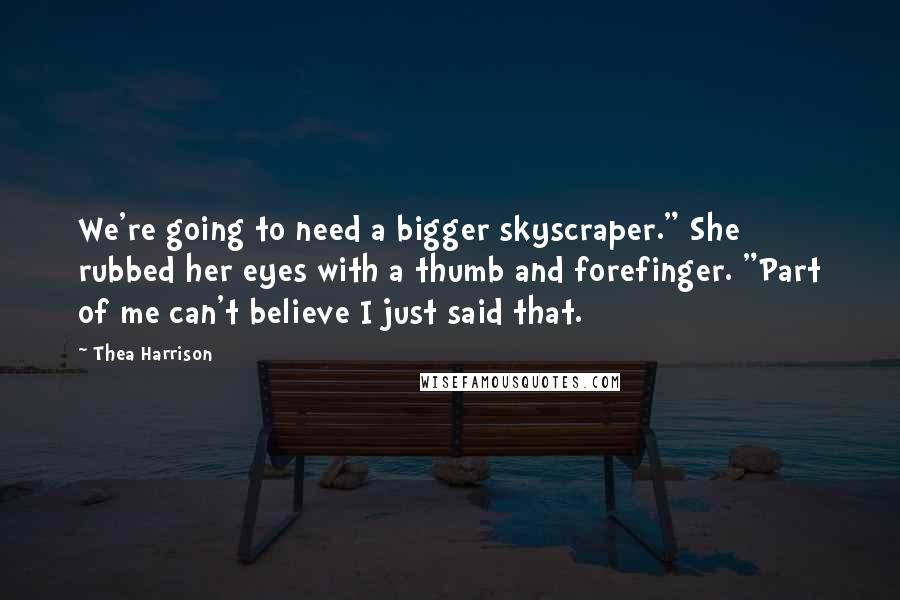 We're going to need a bigger skyscraper." She rubbed her eyes with a thumb and forefinger. "Part of me can't believe I just said that.

~ Thea Harrison

WISEFAMOUSQUOTES.COM